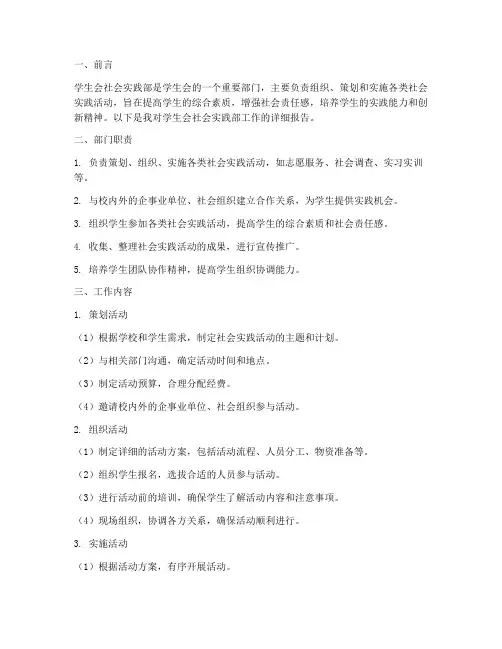 一、前言

学生会社会实践部是学生会的一个重要部门，主要负责组织、策划和实施各类社会实践活动，旨在提高学生的综合素质，增强社会责任感，培养学生的实践能力和创新精神。以下是我对学生会社会实践部工作的详细报告。

二、部门职责

1. 负责策划、组织、实施各类社会实践活动，如志愿服务、社会调查、实习实训等。

2. 与校内外的企事业单位、社会组织建立合作关系，为学生提供实践机会。

3. 组织学生参加各类社会实践活动，提高学生的综合素质和社会责任感。

4. 收集、整理社会实践活动的成果，进行宣传推广。

5. 培养学生团队协作精神，提高学生组织协调能力。

三、工作内容

1. 策划活动

（1）根据学校和学生需求，制定社会实践活动的主题和计划。

（2）与相关部门沟通，确定活动时间和地点。

（3）制定活动预算，合理分配经费。

（4）邀请校内外的企事业单位、社会组织参与活动。

2. 组织活动

（1）制定详细的活动方案，包括活动流程、人员分工、物资准备等。

（2）组织学生报名，选拔合适的人员参与活动。

（3）进行活动前的培训，确保学生了解活动内容和注意事项。

（4）现场组织，协调各方关系，确保活动顺利进行。

3. 实施活动

（1）根据活动方案，有序开展活动。